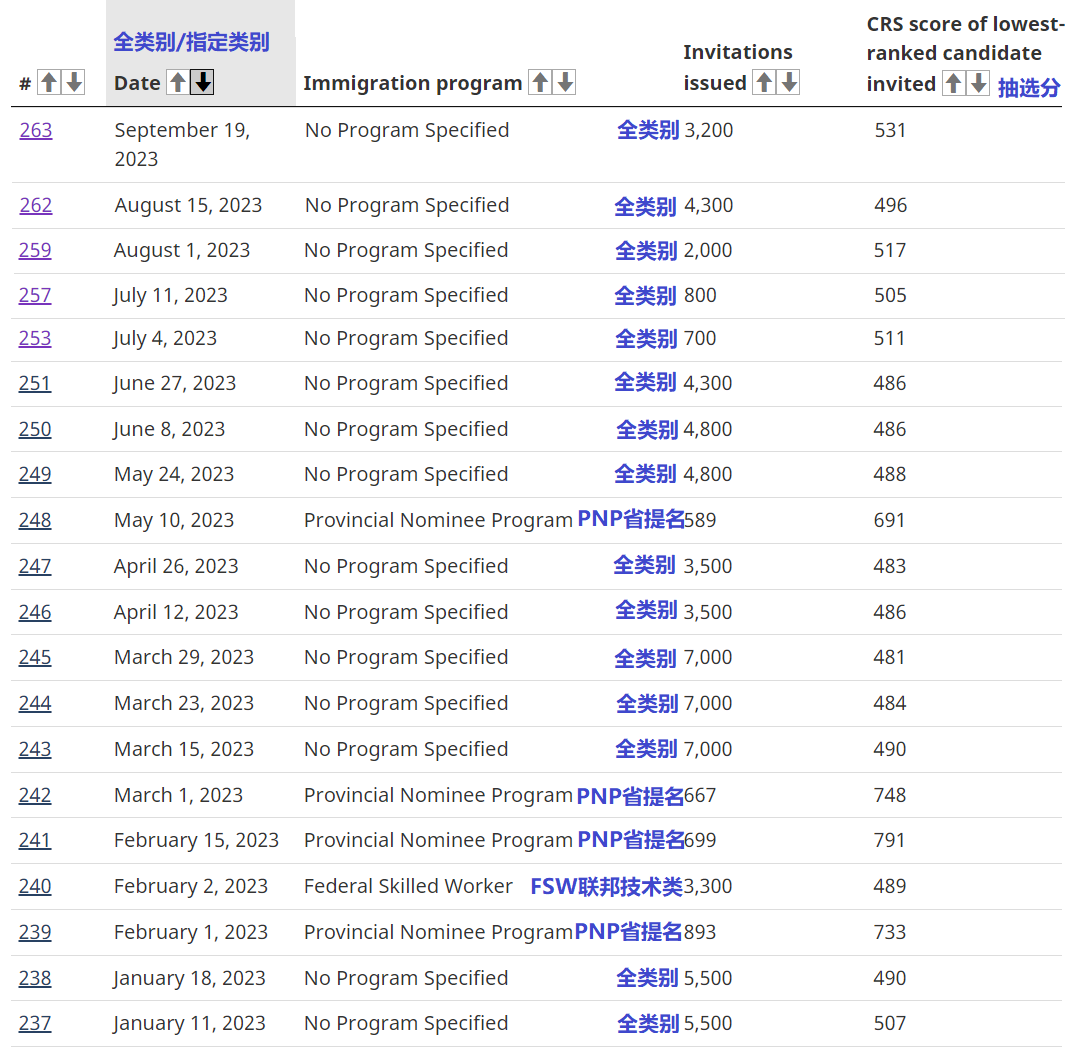 | # | 全类别/指定类别 Date | Immigration program | Invitations issued | CRS score of lowest-ranked candidate invited 抽选分 |
|---|---|---|---|---|
| 263 | September 19, 2023 | No Program Specified 全类别 | 3,200 | 531 |
| 262 | August 15, 2023 | No Program Specified 全类别 | 4,300 | 496 |
| 259 | August 1, 2023 | No Program Specified 全类别 | 2,000 | 517 |
| 257 | July 11, 2023 | No Program Specified 全类别 | 800 | 505 |
| 253 | July 4, 2023 | No Program Specified 全类别 | 700 | 511 |
| 251 | June 27, 2023 | No Program Specified 全类别 | 4,300 | 486 |
| 250 | June 8, 2023 | No Program Specified 全类别 | 4,800 | 486 |
| 249 | May 24, 2023 | No Program Specified 全类别 | 4,800 | 488 |
| 248 | May 10, 2023 | Provincial Nominee Program PNP省提名 | 589 | 691 |
| 247 | April 26, 2023 | No Program Specified 全类别 | 3,500 | 483 |
| 246 | April 12, 2023 | No Program Specified 全类别 | 3,500 | 486 |
| 245 | March 29, 2023 | No Program Specified 全类别 | 7,000 | 481 |
| 244 | March 23, 2023 | No Program Specified 全类别 | 7,000 | 484 |
| 243 | March 15, 2023 | No Program Specified 全类别 | 7,000 | 490 |
| 242 | March 1, 2023 | Provincial Nominee Program PNP省提名 | 667 | 748 |
| 241 | February 15, 2023 | Provincial Nominee Program PNP省提名 | 699 | 791 |
| 240 | February 2, 2023 | Federal Skilled Worker FSW联邦技术类 | 3,300 | 489 |
| 239 | February 1, 2023 | Provincial Nominee Program PNP省提名 | 893 | 733 |
| 238 | January 18, 2023 | No Program Specified 全类别 | 5,500 | 490 |
| 237 | January 11, 2023 | No Program Specified 全类别 | 5,500 | 507 |